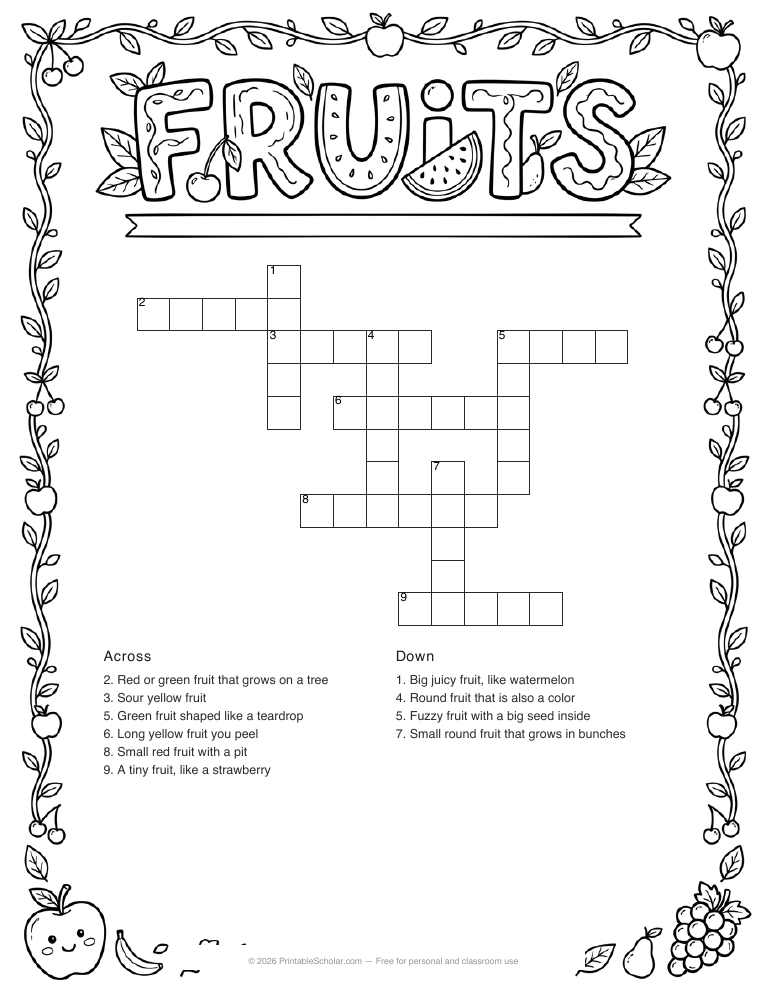 FRUITS

1
2
3 4 5
6
7
8
9

Across
2. Red or green fruit that grows on a tree
3. Sour yellow fruit
5. Green fruit shaped like a teardrop
6. Long yellow fruit you peel
8. Small red fruit with a pit
9. A tiny fruit, like a strawberry

Down
1. Big juicy fruit, like watermelon
4. Round fruit that is also a color
5. Fuzzy fruit with a big seed inside
7. Small round fruit that grows in bunches

© 2026 PrintableScholar.com — Free for personal and classroom use